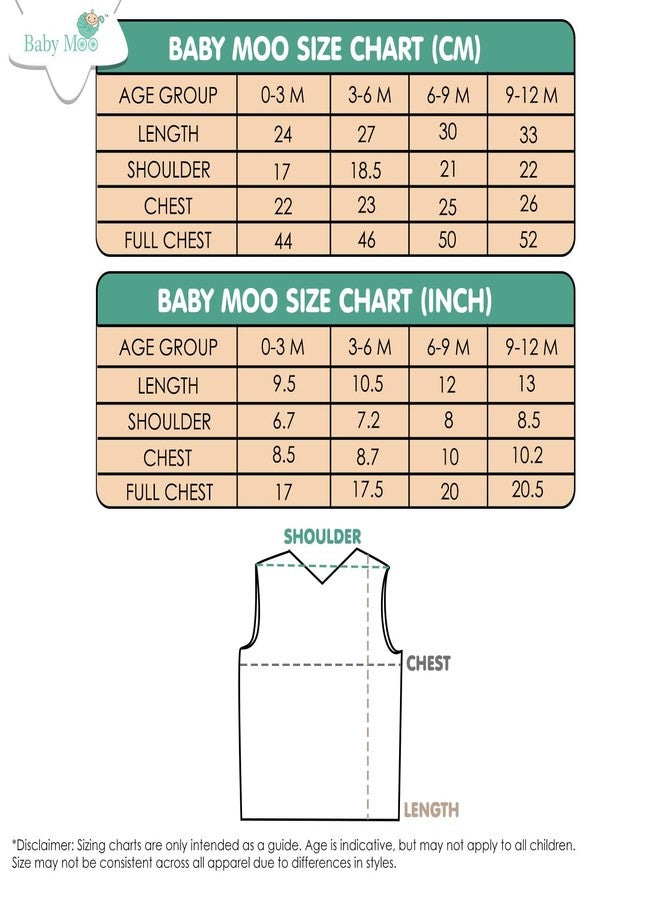 Baby Moo

BABY MOO SIZE CHART (CM)

| AGE GROUP | 0-3 M | 3-6 M | 6-9 M | 9-12 M |
|---|---|---|---|---|
| LENGTH | 24 | 27 | 30 | 33 |
| SHOULDER | 17 | 18.5 | 21 | 22 |
| CHEST | 22 | 23 | 25 | 26 |
| FULL CHEST | 44 | 46 | 50 | 52 |

BABY MOO SIZE CHART (INCH)

| AGE GROUP | 0-3 M | 3-6 M | 6-9 M | 9-12 M |
|---|---|---|---|---|
| LENGTH | 9.5 | 10.5 | 12 | 13 |
| SHOULDER | 6.7 | 7.2 | 8 | 8.5 |
| CHEST | 8.5 | 8.7 | 10 | 10.2 |
| FULL CHEST | 17 | 17.5 | 20 | 20.5 |

SHOULDER

CHEST

LENGTH

*Disclaimer: Sizing charts are only intended as a guide. Age is indicative, but may not apply to all children. Size may not be consistent across all apparel due to differences in styles.